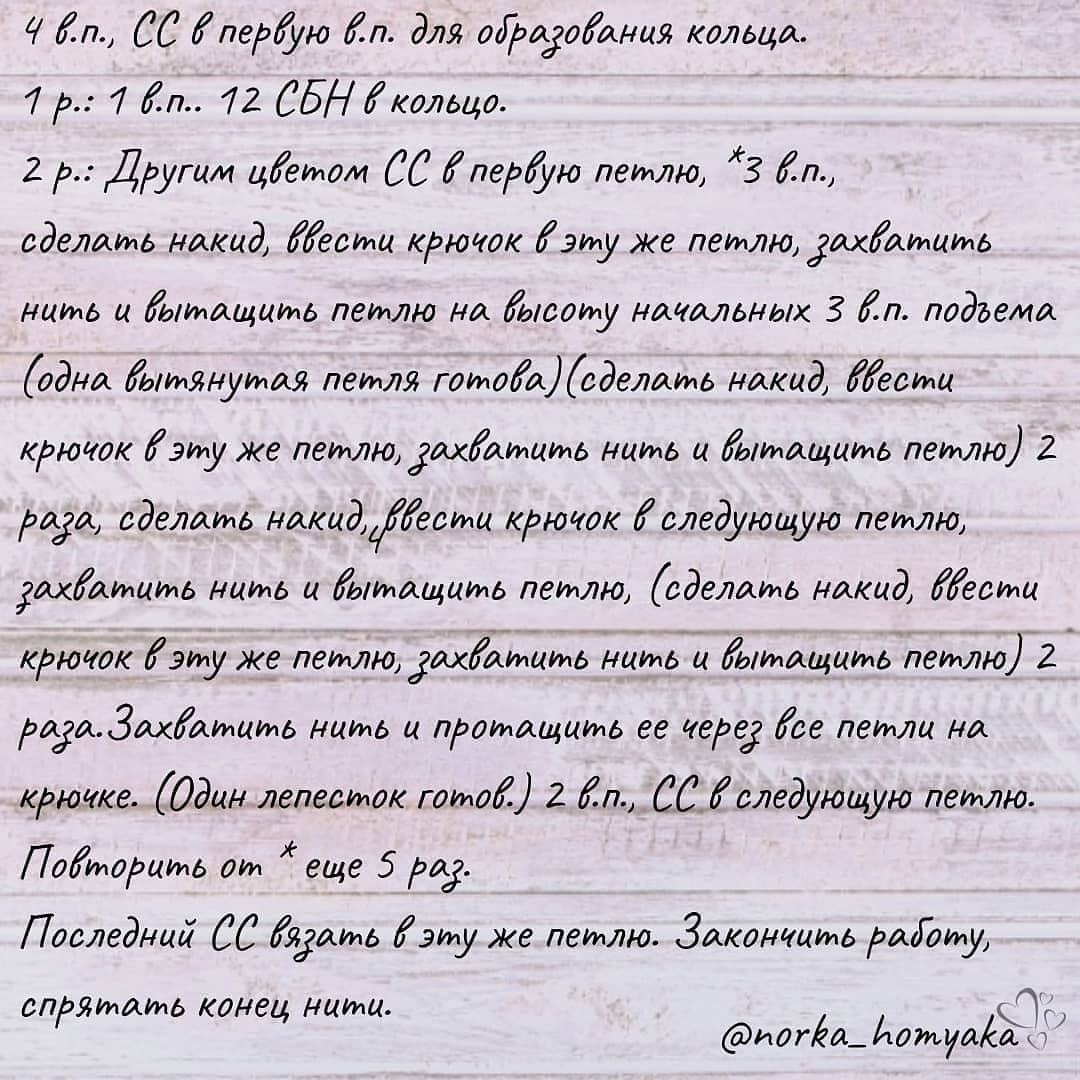 4 в.п., СС в первую в.п. для образования кольца.
1 р.: 1 в.п.. 12 СБН в кольцо.
2 р.: Другим цветом СС в первую петлю, *3 в.п., сделать накид, ввести крючок в эту же петлю, захватить нить и вытащить петлю на высоту начальных 3 в.п. подъема (одна вытянутая петля готова)(сделать накид, ввести крючок в эту же петлю, захватить нить и вытащить петлю) 2 раза, сделать накид, ввести крючок в следующую петлю, захватить нить и вытащить петлю, (сделать накид, ввести крючок в эту же петлю, захватить нить и вытащить петлю) 2 раза.Захватить нить и протащить ее через все петли на крючке. (Один лепесток готов.) 2 в.п., СС в следующую петлю. Повторить от * еще 5 раз.
Последний СС вязать в эту же петлю. Закончить работу, спрятать конец нити.

@norka_homyaka